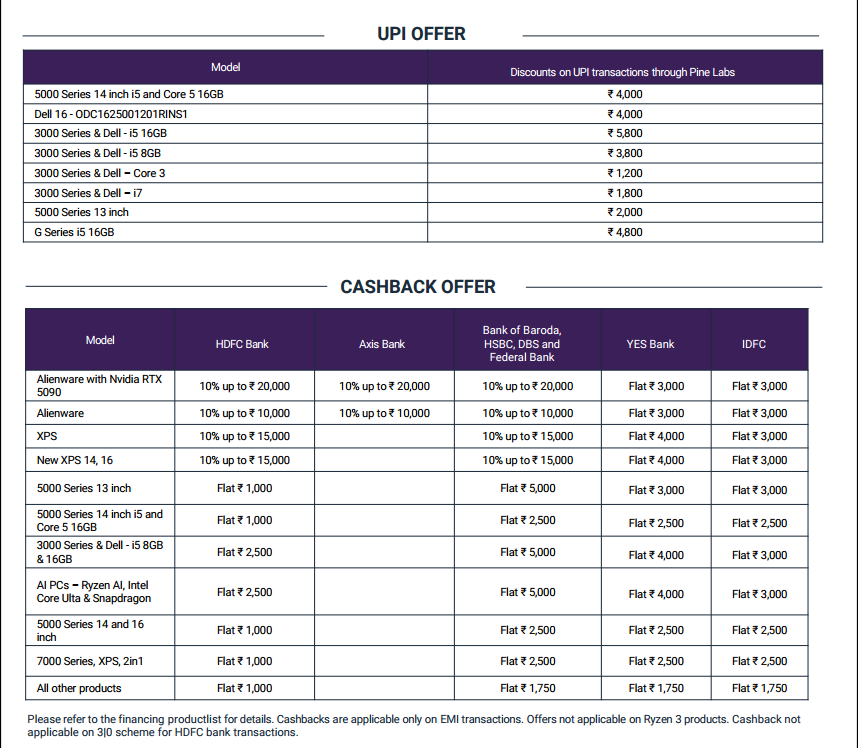 UPI OFFER

| Model | Discounts on UPI transactions through Pine Labs |
|---|---|
| 5000 Series 14 inch i5 and Core 5 16GB | ₹ 4,000 |
| Dell 16 - ODC1625001201RINS1 | ₹ 4,000 |
| 3000 Series & Dell - i5 16GB | ₹ 5,800 |
| 3000 Series & Dell - i5 8GB | ₹ 3,800 |
| 3000 Series & Dell – Core 3 | ₹ 1,200 |
| 3000 Series & Dell – i7 | ₹ 1,800 |
| 5000 Series 13 inch | ₹ 2,000 |
| G Series i5 16GB | ₹ 4,800 |

CASHBACK OFFER

| Model | HDFC Bank | Axis Bank | Bank of Baroda, HSBC, DBS and Federal Bank | YES Bank | IDFC |
|---|---|---|---|---|---|
| Alienware with Nvidia RTX 5090 | 10% up to ₹ 20,000 | 10% up to ₹ 20,000 | 10% up to ₹ 20,000 | Flat ₹ 3,000 | Flat ₹ 3,000 |
| Alienware | 10% up to ₹ 10,000 | 10% up to ₹ 10,000 | 10% up to ₹ 10,000 | Flat ₹ 3,000 | Flat ₹ 3,000 |
| XPS | 10% up to ₹ 15,000 | | 10% up to ₹ 15,000 | Flat ₹ 4,000 | Flat ₹ 3,000 |
| New XPS 14, 16 | 10% up to ₹ 15,000 | | 10% up to ₹ 15,000 | Flat ₹ 4,000 | Flat ₹ 3,000 |
| 5000 Series 13 inch | Flat ₹ 1,000 | | Flat ₹ 5,000 | Flat ₹ 3,000 | Flat ₹ 3,000 |
| 5000 Series 14 inch i5 and Core 5 16GB | Flat ₹ 1,000 | | Flat ₹ 2,500 | Flat ₹ 2,500 | Flat ₹ 2,500 |
| 3000 Series & Dell - i5 8GB & 16GB | Flat ₹ 2,500 | | Flat ₹ 5,000 | Flat ₹ 4,000 | Flat ₹ 3,000 |
| AI PCs – Ryzen AI, Intel Core Ulta & Snapdragon | Flat ₹ 2,500 | | Flat ₹ 5,000 | Flat ₹ 4,000 | Flat ₹ 3,000 |
| 5000 Series 14 and 16 inch | Flat ₹ 1,000 | | Flat ₹ 2,500 | Flat ₹ 2,500 | Flat ₹ 2,500 |
| 7000 Series, XPS, 2in1 | Flat ₹ 1,000 | | Flat ₹ 2,500 | Flat ₹ 2,500 | Flat ₹ 2,500 |
| All other products | Flat ₹ 1,000 | | Flat ₹ 1,750 | Flat ₹ 1,750 | Flat ₹ 1,750 |

Please refer to the financing productlist for details. Cashbacks are applicable only on EMI transactions. Offers not applicable on Ryzen 3 products. Cashback not applicable on 3|0 scheme for HDFC bank transactions.